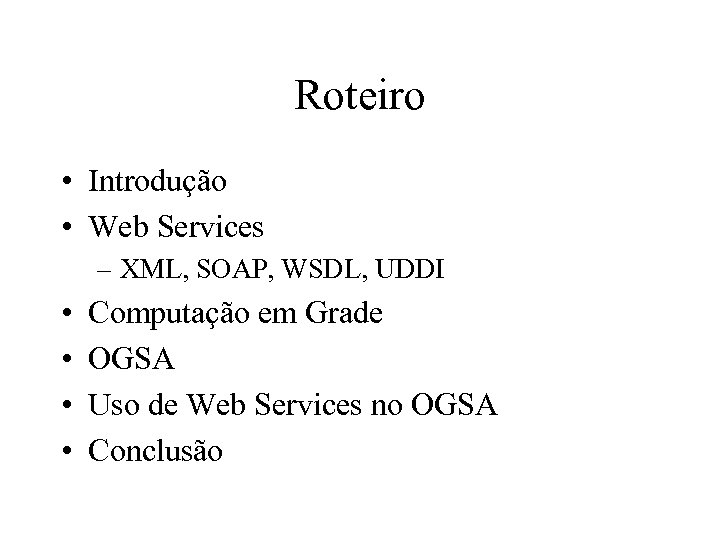 Roteiro

• Introdução
• Web Services
– XML, SOAP, WSDL, UDDI
• Computação em Grade
• OGSA
• Uso de Web Services no OGSA
• Conclusão